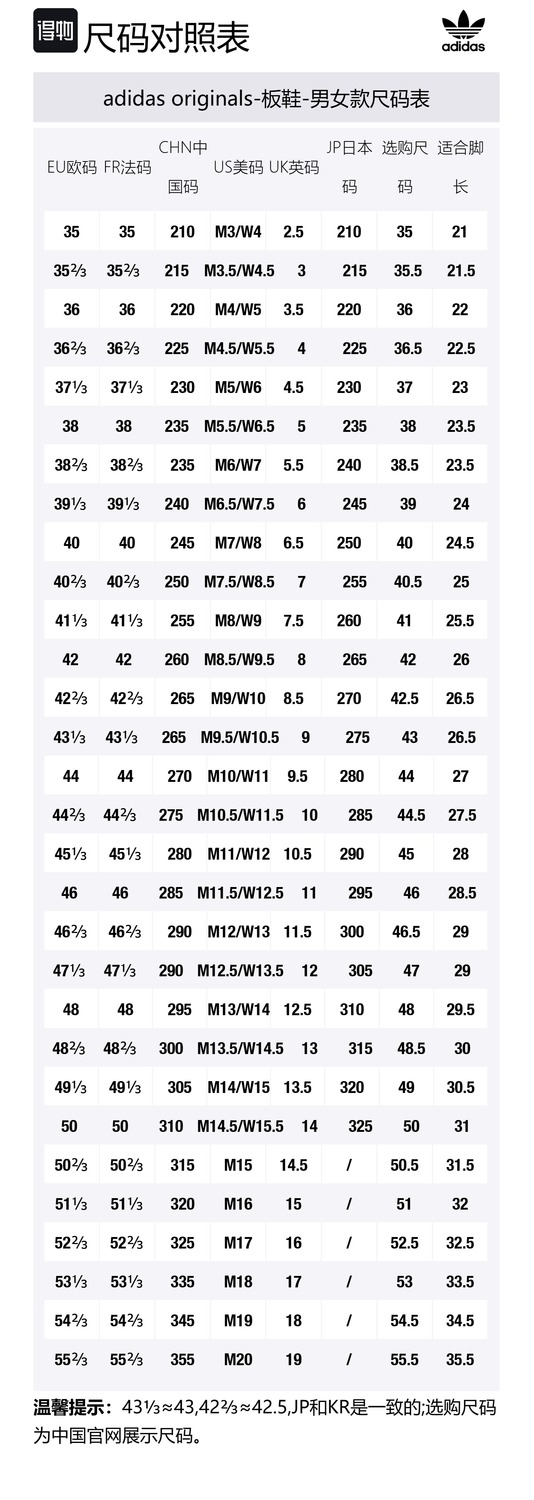 得物 尺码对照表

adidas

adidas originals-板鞋-男女款尺码表

| EU欧码 | FR法码 | CHN中国码 | US美码 | UK英码 | JP日本码 | 选购尺码 | 适合脚长 |
|---|---|---|---|---|---|---|---|
| 35 | 35 | 210 | M3/W4 | 2.5 | 210 | 35 | 21 |
| 35⅔ | 35⅔ | 215 | M3.5/W4.5 | 3 | 215 | 35.5 | 21.5 |
| 36 | 36 | 220 | M4/W5 | 3.5 | 220 | 36 | 22 |
| 36⅔ | 36⅔ | 225 | M4.5/W5.5 | 4 | 225 | 36.5 | 22.5 |
| 37⅓ | 37⅓ | 230 | M5/W6 | 4.5 | 230 | 37 | 23 |
| 38 | 38 | 235 | M5.5/W6.5 | 5 | 235 | 38 | 23.5 |
| 38⅔ | 38⅔ | 235 | M6/W7 | 5.5 | 240 | 38.5 | 23.5 |
| 39⅓ | 39⅓ | 240 | M6.5/W7.5 | 6 | 245 | 39 | 24 |
| 40 | 40 | 245 | M7/W8 | 6.5 | 250 | 40 | 24.5 |
| 40⅔ | 40⅔ | 250 | M7.5/W8.5 | 7 | 255 | 40.5 | 25 |
| 41⅓ | 41⅓ | 255 | M8/W9 | 7.5 | 260 | 41 | 25.5 |
| 42 | 42 | 260 | M8.5/W9.5 | 8 | 265 | 42 | 26 |
| 42⅔ | 42⅔ | 265 | M9/W10 | 8.5 | 270 | 42.5 | 26.5 |
| 43⅓ | 43⅓ | 265 | M9.5/W10.5 | 9 | 275 | 43 | 26.5 |
| 44 | 44 | 270 | M10/W11 | 9.5 | 280 | 44 | 27 |
| 44⅔ | 44⅔ | 275 | M10.5/W11.5 | 10 | 285 | 44.5 | 27.5 |
| 45⅓ | 45⅓ | 280 | M11/W12 | 10.5 | 290 | 45 | 28 |
| 46 | 46 | 285 | M11.5/W12.5 | 11 | 295 | 46 | 28.5 |
| 46⅔ | 46⅔ | 290 | M12/W13 | 11.5 | 300 | 46.5 | 29 |
| 47⅓ | 47⅓ | 290 | M12.5/W13.5 | 12 | 305 | 47 | 29 |
| 48 | 48 | 295 | M13/W14 | 12.5 | 310 | 48 | 29.5 |
| 48⅔ | 48⅔ | 300 | M13.5/W14.5 | 13 | 315 | 48.5 | 30 |
| 49⅓ | 49⅓ | 305 | M14/W15 | 13.5 | 320 | 49 | 30.5 |
| 50 | 50 | 310 | M14.5/W15.5 | 14 | 325 | 50 | 31 |
| 50⅔ | 50⅔ | 315 | M15 | 14.5 | / | 50.5 | 31.5 |
| 51⅓ | 51⅓ | 320 | M16 | 15 | / | 51 | 32 |
| 52⅔ | 52⅔ | 325 | M17 | 16 | / | 52.5 | 32.5 |
| 53⅓ | 53⅓ | 335 | M18 | 17 | / | 53 | 33.5 |
| 54⅔ | 54⅔ | 345 | M19 | 18 | / | 54.5 | 34.5 |
| 55⅔ | 55⅔ | 355 | M20 | 19 | / | 55.5 | 35.5 |

温馨提示：43⅓≈43,42⅔≈42.5,JP和KR是一致的;选购尺码为中国官网展示尺码。